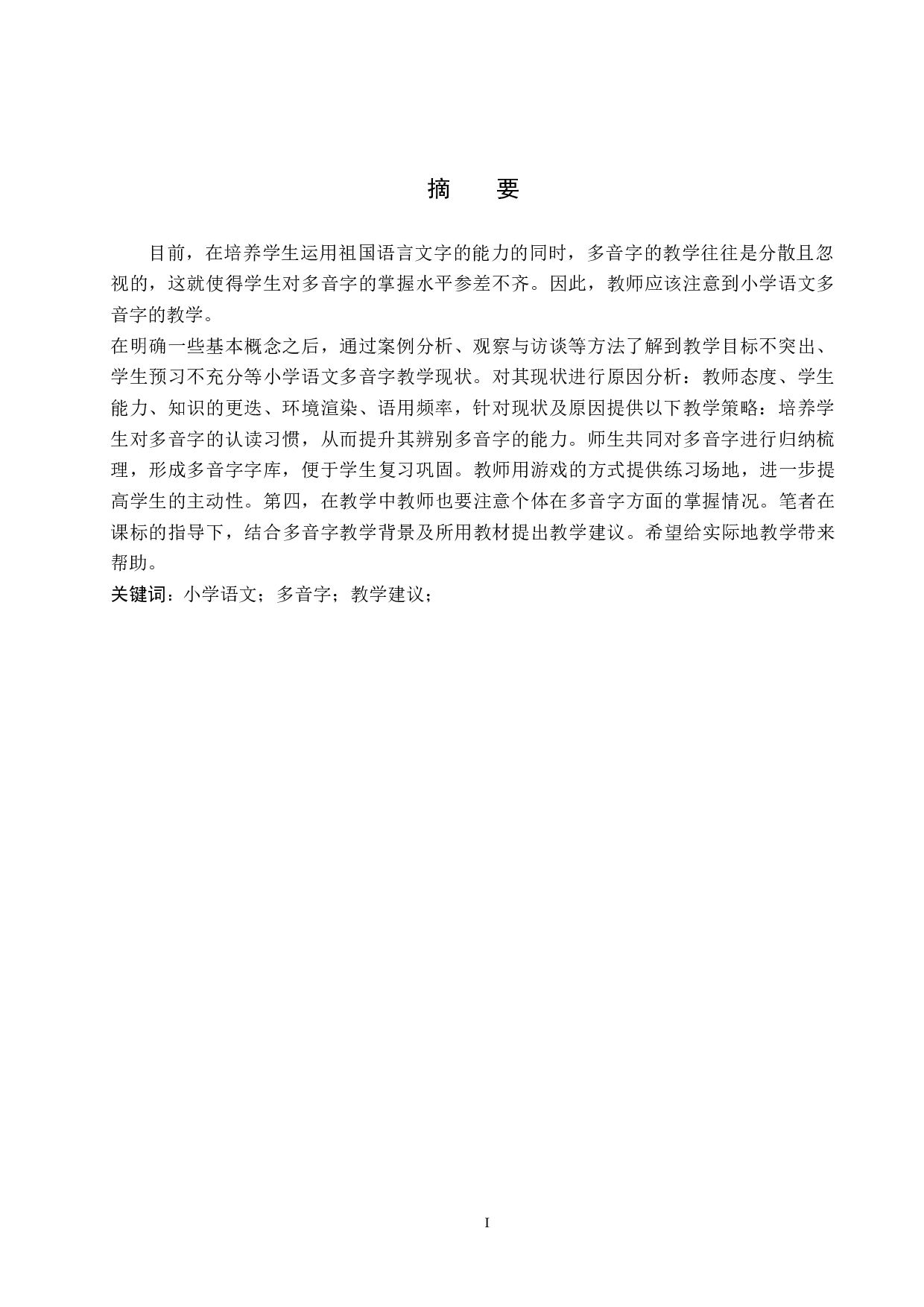 摘　要

目前，在培养学生运用祖国语言文字的能力的同时，多音字的教学往往是分散且忽视的，这就使得学生对多音字的掌握水平参差不齐。因此，教师应该注意到小学语文多音字的教学。

在明确一些基本概念之后，通过案例分析、观察与访谈等方法了解到教学目标不突出、学生预习不充分等小学语文多音字教学现状。对其现状进行原因分析：教师态度、学生能力、知识的更迭、环境渲染、语用频率，针对现状及原因提供以下教学策略：培养学生对多音字的认读习惯，从而提升其辨别多音字的能力。师生共同对多音字进行归纳梳理，形成多音字字库，便于学生复习巩固。教师用游戏的方式提供练习场地，进一步提高学生的主动性。第四，在教学中教师也要注意个体在多音字方面的掌握情况。笔者在课标的指导下，结合多音字教学背景及所用教材提出教学建议。希望给实际地教学带来帮助。

关键词：小学语文；多音字；教学建议；

I